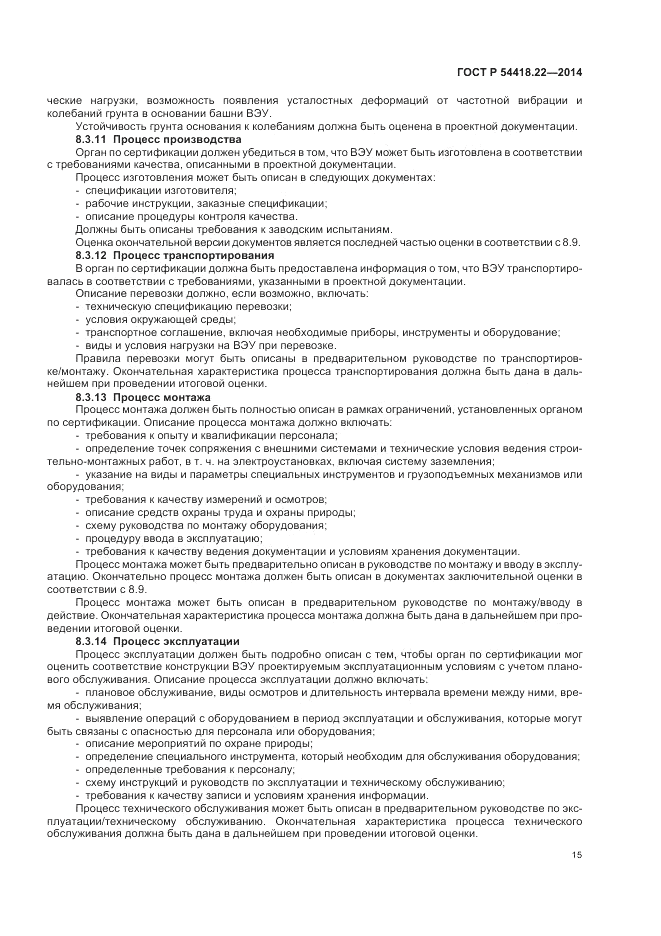 ГОСТ Р 54418.22—2014

ческие нагрузки, возможность появления усталостных деформаций от частотной вибрации и колебаний грунта в основании башни ВЭУ.

Устойчивость грунта основания к колебаниям должна быть оценена в проектной документации.

8.3.11 Процесс производства

Орган по сертификации должен убедиться в том, что ВЭУ может быть изготовлена в соответствии с требованиями качества, описанными в проектной документации.

Процесс изготовления может быть описан в следующих документах:

- спецификации изготовителя;
- рабочие инструкции, заказные спецификации;
- описание процедуры контроля качества.

Должны быть описаны требования к заводским испытаниям.

Оценка окончательной версии документов является последней частью оценки в соответствии с 8.9.

8.3.12 Процесс транспортирования

В орган по сертификации должна быть предоставлена информация о том, что ВЭУ транспортировалась в соответствии с требованиями, указанными в проектной документации.

Описание перевозки должно, если возможно, включать:

- техническую спецификацию перевозки;
- условия окружающей среды;
- транспортное соглашение, включая необходимые приборы, инструменты и оборудование;
- виды и условия нагрузки на ВЭУ при перевозке.

Правила перевозки могут быть описаны в предварительном руководстве по транспортировке/монтажу. Окончательная характеристика процесса транспортирования должна быть дана в дальнейшем при проведении итоговой оценки.

8.3.13 Процесс монтажа

Процесс монтажа должен быть полностью описан в рамках ограничений, установленных органом по сертификации. Описание процесса монтажа должно включать:

- требования к опыту и квалификации персонала;
- определение точек сопряжения с внешними системами и технические условия ведения строительно-монтажных работ, в т. ч. на электроустановках, включая систему заземления;
- указание на виды и параметры специальных инструментов и грузоподъемных механизмов или оборудования;
- требования к качеству измерений и осмотров;
- описание средств охраны труда и охраны природы;
- схему руководства по монтажу оборудования;
- процедуру ввода в эксплуатацию;
- требования к качеству ведения документации и условиям хранения документации.

Процесс монтажа может быть предварительно описан в руководстве по монтажу и вводу в эксплуатацию. Окончательно процесс монтажа должен быть описан в документах заключительной оценки в соответствии с 8.9.

Процесс монтажа может быть описан в предварительном руководстве по монтажу/вводу в действие. Окончательная характеристика процесса монтажа должна быть дана в дальнейшем при проведении итоговой оценки.

8.3.14 Процесс эксплуатации

Процесс эксплуатации должен быть подробно описан с тем, чтобы орган по сертификации мог оценить соответствие конструкции ВЭУ проектируемым эксплуатационным условиям с учетом планового обслуживания. Описание процесса эксплуатации должно включать:

- плановое обслуживание, виды осмотров и длительность интервала времени между ними, время обслуживания;
- выявление операций с оборудованием в период эксплуатации и обслуживания, которые могут быть связаны с опасностью для персонала или оборудования;
- описание мероприятий по охране природы;
- определение специального инструмента, который необходим для обслуживания оборудования;
- определенные требования к персоналу;
- схему инструкций и руководств по эксплуатации и техническому обслуживанию;
- требования к качеству записи и условиям хранения информации.

Процесс технического обслуживания может быть описан в предварительном руководстве по эксплуатации/техническому обслуживанию. Окончательная характеристика процесса технического обслуживания должна быть дана в дальнейшем при проведении итоговой оценки.

15